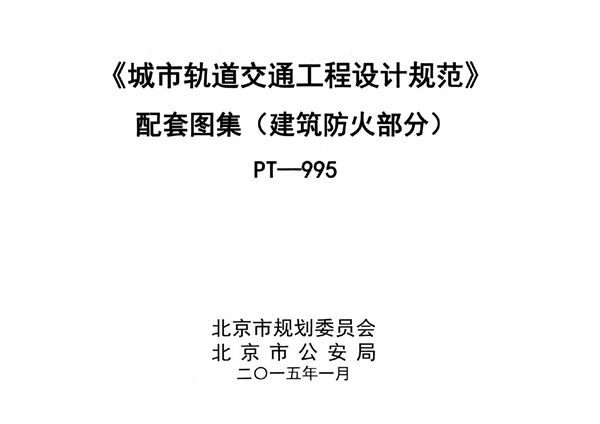 《城市轨道交通工程设计规范》
配套图集（建筑防火部分）
PT—995

北京市规划委员会
北京市公安局
二〇一五年一月